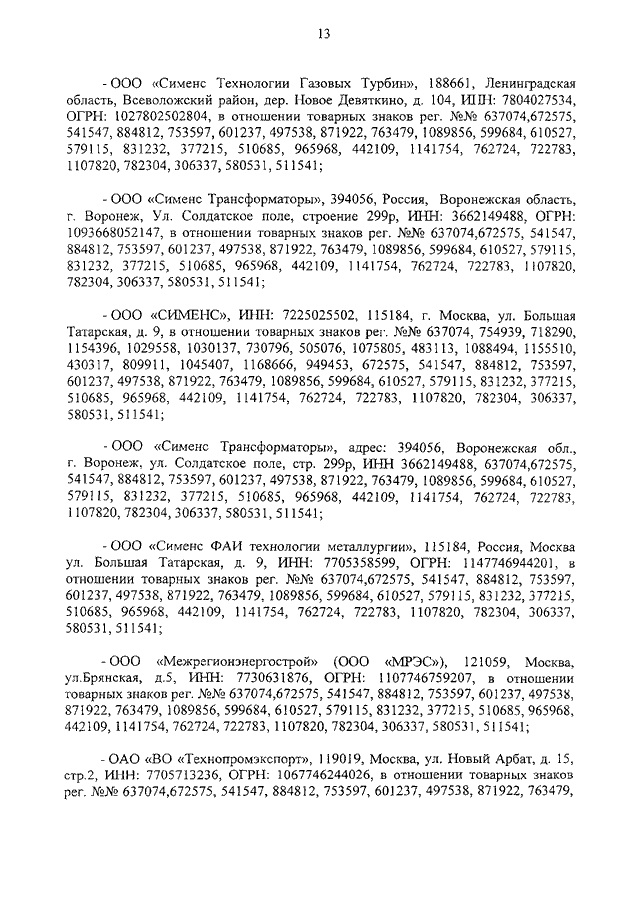 13

- ООО «Сименс Технологии Газовых Турбин», 188661, Ленинградская область, Всеволожский район, дер. Новое Девяткино, д. 104, ИНН: 7804027534, ОГРН: 1027802502804, в отношении товарных знаков рег. №№ 637074,672575, 541547, 884812, 753597, 601237, 497538, 871922, 763479, 1089856, 599684, 610527, 579115, 831232, 377215, 510685, 965968, 442109, 1141754, 762724, 722783, 1107820, 782304, 306337, 580531, 511541;

- ООО «Сименс Трансформаторы», 394056, Россия, Воронежская область, г. Воронеж, Ул. Солдатское поле, строение 299р, ИНН: 3662149488, ОГРН: 1093668052147, в отношении товарных знаков рег. №№ 637074,672575, 541547, 884812, 753597, 601237, 497538, 871922, 763479, 1089856, 599684, 610527, 579115, 831232, 377215, 510685, 965968, 442109, 1141754, 762724, 722783, 1107820, 782304, 306337, 580531, 511541;

- ООО «СИМЕНС», ИНН: 7225025502, 115184, г. Москва, ул. Большая Татарская, д. 9, в отношении товарных знаков рег. №№ 637074, 754939, 718290, 1154396, 1029558, 1030137, 730796, 505076, 1075805, 483113, 1088494, 1155510, 430317, 809911, 1045407, 1168666, 949453, 672575, 541547, 884812, 753597, 601237, 497538, 871922, 763479, 1089856, 599684, 610527, 579115, 831232, 377215, 510685, 965968, 442109, 1141754, 762724, 722783, 1107820, 782304, 306337, 580531, 511541;

- ООО «Сименс Трансформаторы», адрес: 394056, Воронежская обл., г. Воронеж, ул. Солдатское поле, стр. 299р, ИНН 3662149488, 637074,672575, 541547, 884812, 753597, 601237, 497538, 871922, 763479, 1089856, 599684, 610527, 579115, 831232, 377215, 510685, 965968, 442109, 1141754, 762724, 722783, 1107820, 782304, 306337, 580531, 511541;

- ООО «Сименс ФАИ технологии металлургии», 115184, Россия, Москва ул. Большая Татарская, д. 9, ИНН: 7705358599, ОГРН: 1147746944201, в отношении товарных знаков рег. №№ 637074,672575, 541547, 884812, 753597, 601237, 497538, 871922, 763479, 1089856, 599684, 610527, 579115, 831232, 377215, 510685, 965968, 442109, 1141754, 762724, 722783, 1107820, 782304, 306337, 580531, 511541;

- ООО «Межрегионэнергострой» (ООО «МРЭС»), 121059, Москва, ул.Брянская, д.5, ИНН: 7730631876, ОГРН: 1107746759207, в отношении товарных знаков рег. №№ 637074,672575, 541547, 884812, 753597, 601237, 497538, 871922, 763479, 1089856, 599684, 610527, 579115, 831232, 377215, 510685, 965968, 442109, 1141754, 762724, 722783, 1107820, 782304, 306337, 580531, 511541;

- ОАО «ВО «Технопромэкспорт», 119019, Москва, ул. Новый Арбат, д. 15, стр.2, ИНН: 7705713236, ОГРН: 1067746244026, в отношении товарных знаков рег. №№ 637074,672575, 541547, 884812, 753597, 601237, 497538, 871922, 763479,